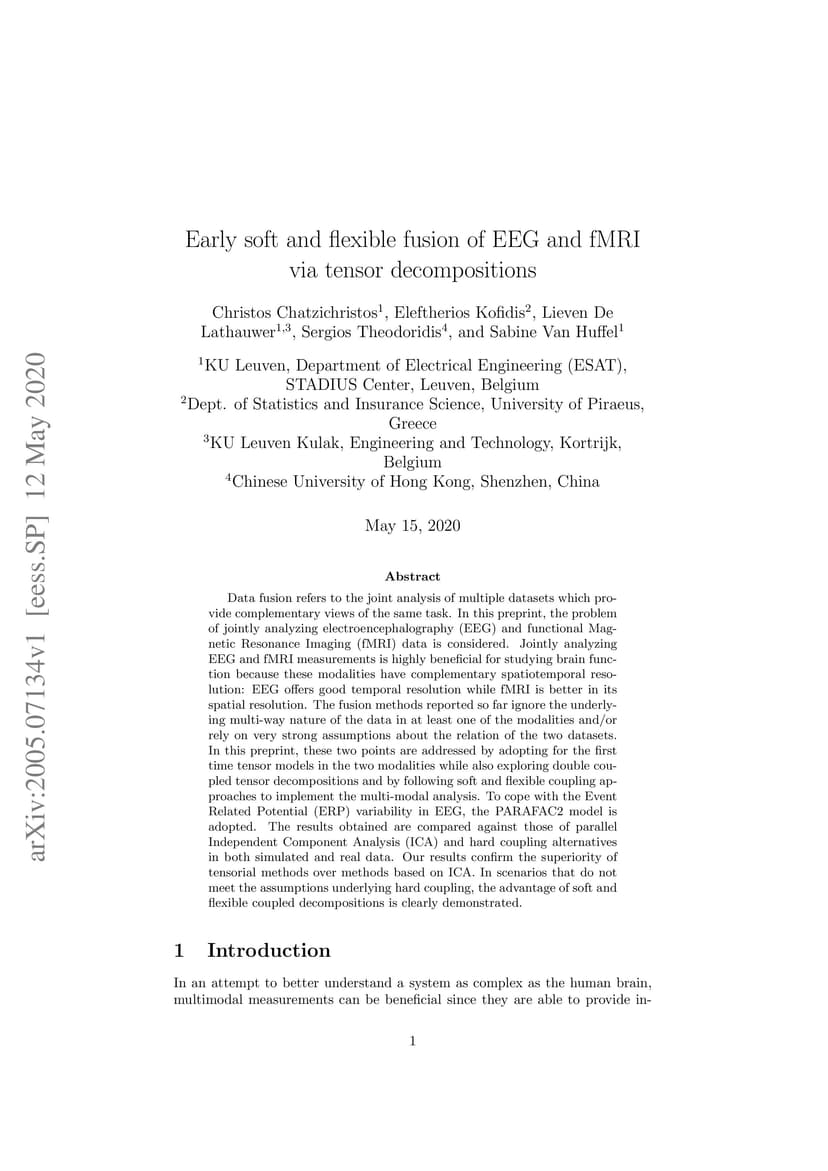 arXiv:2005.07134v1 [eess.SP] 12 May 2020

Early soft and flexible fusion of EEG and fMRI via tensor decompositions

Christos Chatzichristos$^1$, Eleftherios Kofidis$^2$, Lieven De Lathauwer$^{1,3}$, Sergios Theodoridis$^4$, and Sabine Van Huffel$^1$

$^1$KU Leuven, Department of Electrical Engineering (ESAT), STADIUS Center, Leuven, Belgium
$^2$Dept. of Statistics and Insurance Science, University of Piraeus, Greece
$^3$KU Leuven Kulak, Engineering and Technology, Kortrijk, Belgium
$^4$Chinese University of Hong Kong, Shenzhen, China

May 15, 2020

Abstract

Data fusion refers to the joint analysis of multiple datasets which provide complementary views of the same task. In this preprint, the problem of jointly analyzing electroencephalography (EEG) and functional Magnetic Resonance Imaging (fMRI) data is considered. Jointly analyzing EEG and fMRI measurements is highly beneficial for studying brain function because these modalities have complementary spatiotemporal resolution: EEG offers good temporal resolution while fMRI is better in its spatial resolution. The fusion methods reported so far ignore the underlying multi-way nature of the data in at least one of the modalities and/or rely on very strong assumptions about the relation of the two datasets. In this preprint, these two points are addressed by adopting for the first time tensor models in the two modalities while also exploring double coupled tensor decompositions and by following soft and flexible coupling approaches to implement the multi-modal analysis. To cope with the Event Related Potential (ERP) variability in EEG, the PARAFAC2 model is adopted. The results obtained are compared against those of parallel Independent Component Analysis (ICA) and hard coupling alternatives in both simulated and real data. Our results confirm the superiority of tensorial methods over methods based on ICA. In scenarios that do not meet the assumptions underlying hard coupling, the advantage of soft and flexible coupled decompositions is clearly demonstrated.

1 Introduction

In an attempt to better understand a system as complex as the human brain, multimodal measurements can be beneficial since they are able to provide in-

1